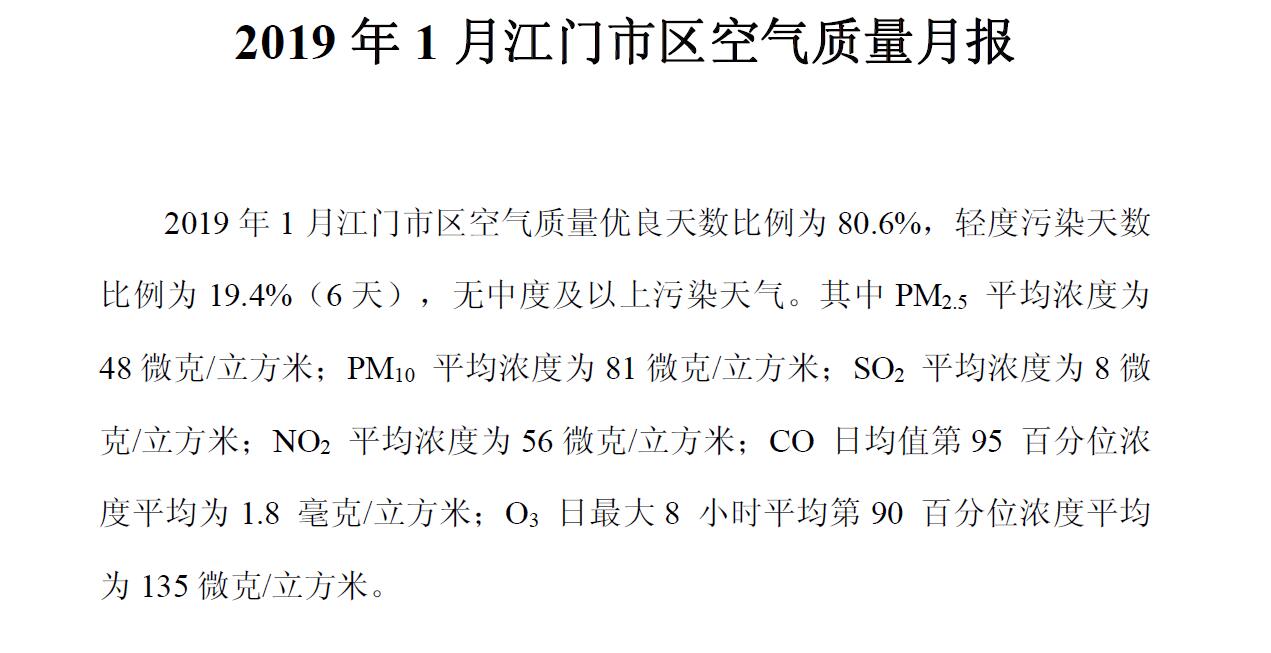 2019 年 1 月江门市区空气质量月报

2019 年 1 月江门市区空气质量优良天数比例为 80.6%，轻度污染天数比例为 19.4%（6 天），无中度及以上污染天气。其中 $PM_{2.5}$ 平均浓度为 48 微克/立方米；$PM_{10}$ 平均浓度为 81 微克/立方米；$SO_2$ 平均浓度为 8 微克/立方米；$NO_2$ 平均浓度为 56 微克/立方米；CO 日均值第 95 百分位浓度平均为 1.8 毫克/立方米；$O_3$ 日最大 8 小时平均第 90 百分位浓度平均为 135 微克/立方米。